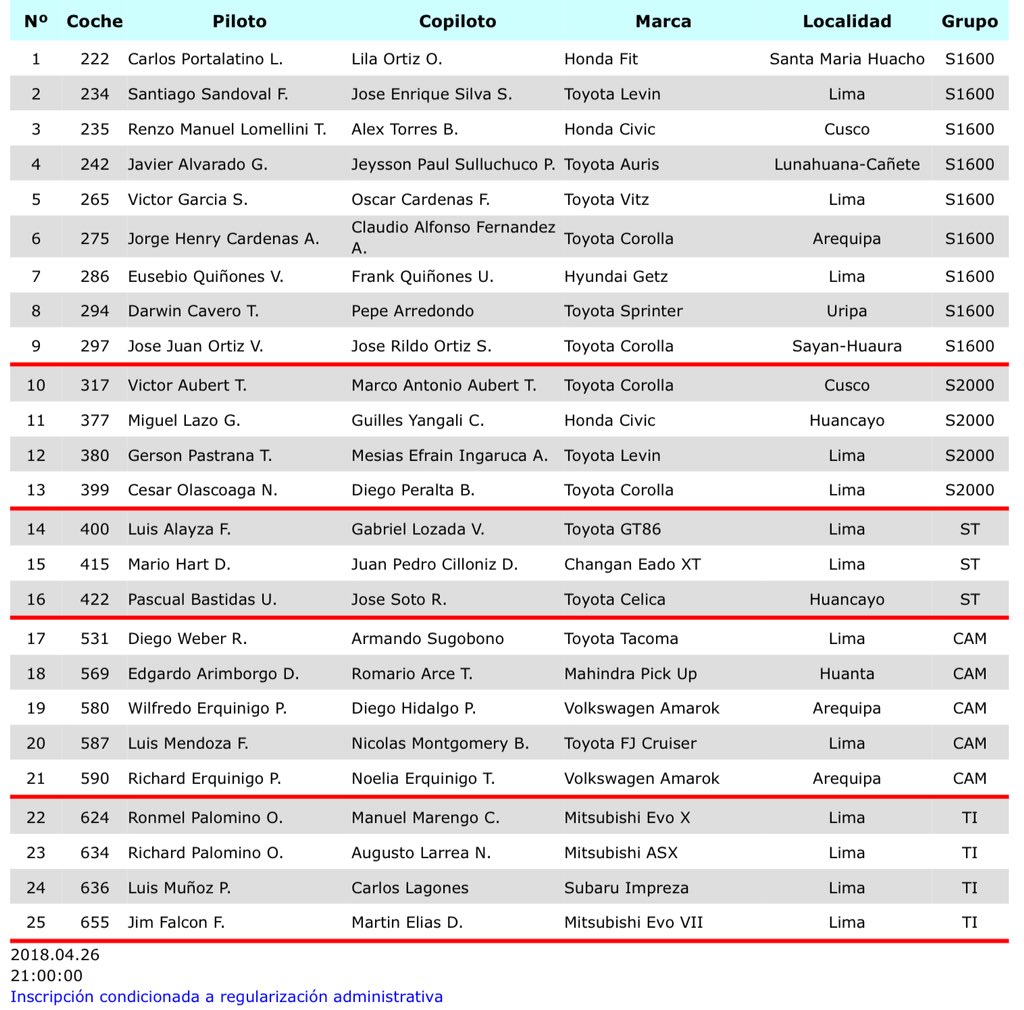 | Nº | Coche | Piloto | Copiloto | Marca | Localidad | Grupo |
|---|---|---|---|---|---|---|
| 1 | 222 | Carlos Portalatino L. | Lila Ortiz O. | Honda Fit | Santa Maria Huacho | S1600 |
| 2 | 234 | Santiago Sandoval F. | Jose Enrique Silva S. | Toyota Levin | Lima | S1600 |
| 3 | 235 | Renzo Manuel Lomellini T. | Alex Torres B. | Honda Civic | Cusco | S1600 |
| 4 | 242 | Javier Alvarado G. | Jeysson Paul Sulluchuco P. | Toyota Auris | Lunahuana-Cañete | S1600 |
| 5 | 265 | Victor Garcia S. | Oscar Cardenas F. | Toyota Vitz | Lima | S1600 |
| 6 | 275 | Jorge Henry Cardenas A. | Claudio Alfonso Fernandez A. | Toyota Corolla | Arequipa | S1600 |
| 7 | 286 | Eusebio Quiñones V. | Frank Quiñones U. | Hyundai Getz | Lima | S1600 |
| 8 | 294 | Darwin Cavero T. | Pepe Arredondo | Toyota Sprinter | Uripa | S1600 |
| 9 | 297 | Jose Juan Ortiz V. | Jose Rildo Ortiz S. | Toyota Corolla | Sayan-Huaura | S1600 |
| 10 | 317 | Victor Aubert T. | Marco Antonio Aubert T. | Toyota Corolla | Cusco | S2000 |
| 11 | 377 | Miguel Lazo G. | Guilles Yangali C. | Honda Civic | Huancayo | S2000 |
| 12 | 380 | Gerson Pastrana T. | Mesias Efrain Ingaruca A. | Toyota Levin | Lima | S2000 |
| 13 | 399 | Cesar Olascoaga N. | Diego Peralta B. | Toyota Corolla | Lima | S2000 |
| 14 | 400 | Luis Alayza F. | Gabriel Lozada V. | Toyota GT86 | Lima | ST |
| 15 | 415 | Mario Hart D. | Juan Pedro Cilloniz D. | Changan Eado XT | Lima | ST |
| 16 | 422 | Pascual Bastidas U. | Jose Soto R. | Toyota Celica | Huancayo | ST |
| 17 | 531 | Diego Weber R. | Armando Sugobono | Toyota Tacoma | Lima | CAM |
| 18 | 569 | Edgardo Arimborgo D. | Romario Arce T. | Mahindra Pick Up | Huanta | CAM |
| 19 | 580 | Wilfredo Erquinigo P. | Diego Hidalgo P. | Volkswagen Amarok | Arequipa | CAM |
| 20 | 587 | Luis Mendoza F. | Nicolas Montgomery B. | Toyota FJ Cruiser | Lima | CAM |
| 21 | 590 | Richard Erquinigo P. | Noelia Erquinigo T. | Volkswagen Amarok | Arequipa | CAM |
| 22 | 624 | Ronmel Palomino O. | Manuel Marengo C. | Mitsubishi Evo X | Lima | TI |
| 23 | 634 | Richard Palomino O. | Augusto Larrea N. | Mitsubishi ASX | Lima | TI |
| 24 | 636 | Luis Muñoz P. | Carlos Lagones | Subaru Impreza | Lima | TI |
| 25 | 655 | Jim Falcon F. | Martin Elias D. | Mitsubishi Evo VII | Lima | TI |

2018.04.26
21:00:00
Inscripción condicionada a regularización administrativa